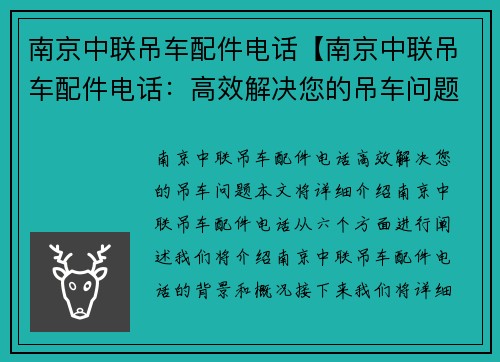 南京中联吊车配件电话【南京中联吊车配件电话：高效解决您的吊车问题

南京中联吊车配件电话高效解决您的吊车问题本文将详细介绍南京中联吊车配件电话从六个方面进行阐述我们将介绍南京中联吊车配件电话的背景和概况接下来我们将详细